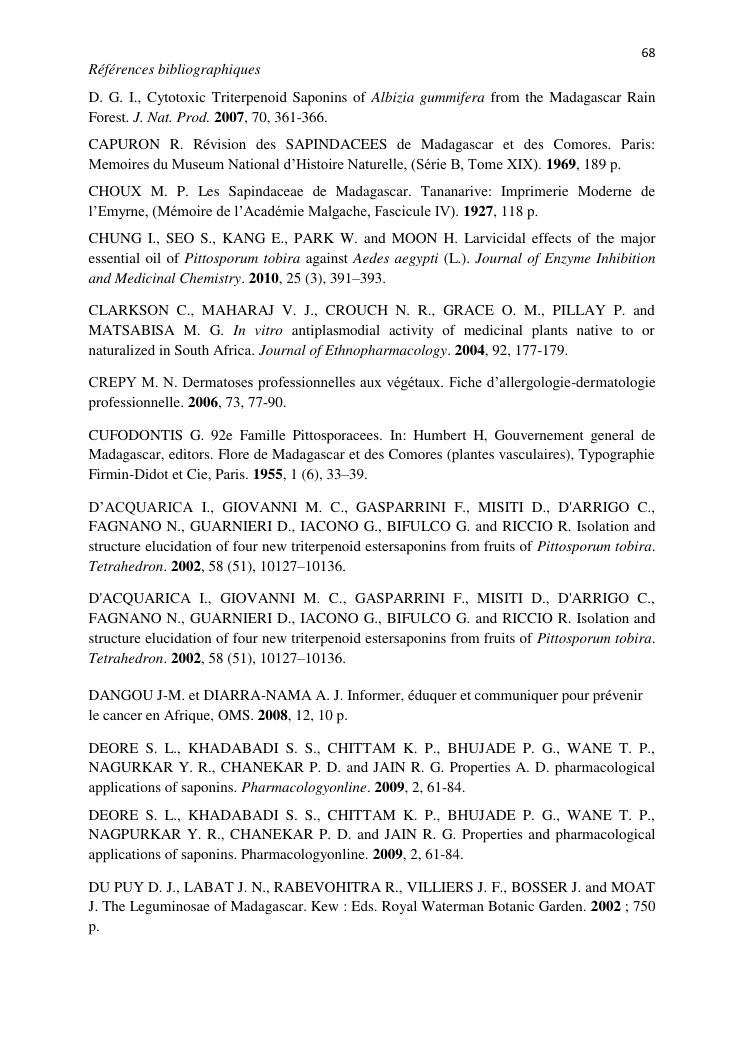 68

Références bibliographiques

D. G. I., Cytotoxic Triterpenoid Saponins of Albizia gummifera from the Madagascar Rain Forest. J. Nat. Prod. 2007, 70, 361-366.

CAPURON R. Révision des SAPINDACEES de Madagascar et des Comores. Paris: Memoires du Museum National d'Histoire Naturelle, (Série B, Tome XIX). 1969, 189 p.

CHOUX M. P. Les Sapindaceae de Madagascar. Tananarive: Imprimerie Moderne de l'Emyrne, (Mémoire de l'Académie Malgache, Fascicule IV). 1927, 118 p.

CHUNG I., SEO S., KANG E., PARK W. and MOON H. Larvicidal effects of the major essential oil of Pittosporum tobira against Aedes aegypti (L.). Journal of Enzyme Inhibition and Medicinal Chemistry. 2010, 25 (3), 391–393.

CLARKSON C., MAHARAJ V. J., CROUCH N. R., GRACE O. M., PILLAY P. and MATSABISA M. G. In vitro antiplasmodial activity of medicinal plants native to or naturalized in South Africa. Journal of Ethnopharmacology. 2004, 92, 177-179.

CREPY M. N. Dermatoses professionnelles aux végétaux. Fiche d'allergologie-dermatologie professionnelle. 2006, 73, 77-90.

CUFODONTIS G. 92e Famille Pittosporacees. In: Humbert H, Gouvernement general de Madagascar, editors. Flore de Madagascar et des Comores (plantes vasculaires), Typographie Firmin-Didot et Cie, Paris. 1955, 1 (6), 33–39.

D'ACQUARICA I., GIOVANNI M. C., GASPARRINI F., MISITI D., D'ARRIGO C., FAGNANO N., GUARNIERI D., IACONO G., BIFULCO G. and RICCIO R. Isolation and structure elucidation of four new triterpenoid estersaponins from fruits of Pittosporum tobira. Tetrahedron. 2002, 58 (51), 10127–10136.

D'ACQUARICA I., GIOVANNI M. C., GASPARRINI F., MISITI D., D'ARRIGO C., FAGNANO N., GUARNIERI D., IACONO G., BIFULCO G. and RICCIO R. Isolation and structure elucidation of four new triterpenoid estersaponins from fruits of Pittosporum tobira. Tetrahedron. 2002, 58 (51), 10127–10136.

DANGOU J-M. et DIARRA-NAMA A. J. Informer, éduquer et communiquer pour prévenir le cancer en Afrique, OMS. 2008, 12, 10 p.

DEORE S. L., KHADABADI S. S., CHITTAM K. P., BHUJADE P. G., WANE T. P., NAGURKAR Y. R., CHANEKAR P. D. and JAIN R. G. Properties A. D. pharmacological applications of saponins. Pharmacologyonline. 2009, 2, 61-84.

DEORE S. L., KHADABADI S. S., CHITTAM K. P., BHUJADE P. G., WANE T. P., NAGPURKAR Y. R., CHANEKAR P. D. and JAIN R. G. Properties and pharmacological applications of saponins. Pharmacologyonline. 2009, 2, 61-84.

DU PUY D. J., LABAT J. N., RABEVOHITRA R., VILLIERS J. F., BOSSER J. and MOAT J. The Leguminosae of Madagascar. Kew : Eds. Royal Waterman Botanic Garden. 2002 ; 750 p.